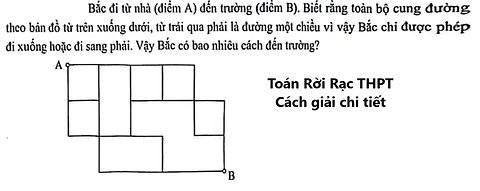 Bắc đi từ nhà (điểm A) đến trường (điểm B). Biết rằng toàn bộ cung đường theo bản đồ từ trên xuống dưới, từ trái qua phải là đường một chiều vì vậy Bắc chỉ được phép đi xuống hoặc đi sang phải. Vậy Bắc có bao nhiêu cách đến trường?

A

B

Toán Rời Rạc THPT
Cách giải chi tiết